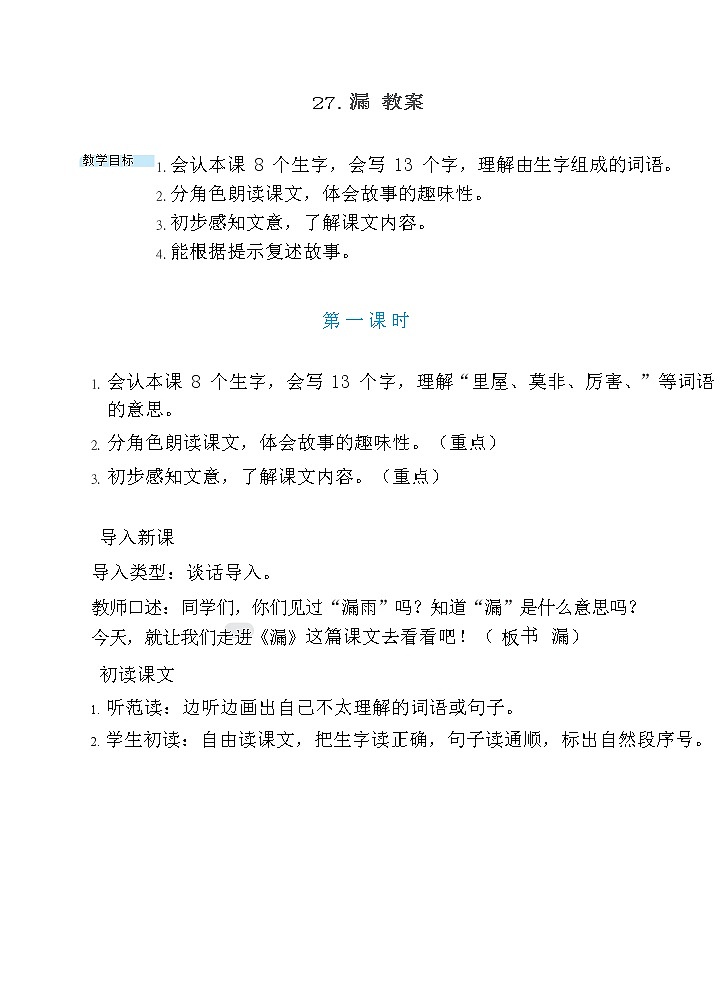 27. 漏 教案

教学目标 1. 会认本课 8 个生字，会写 13 个字，理解由生字组成的词语。
2. 分角色朗读课文，体会故事的趣味性。
3. 初步感知文意，了解课文内容。
4. 能根据提示复述故事。

第一课时

1. 会认本课 8 个生字，会写 13 个字，理解“里屋、莫非、厉害、”等词语的意思。
2. 分角色朗读课文，体会故事的趣味性。（重点）
3. 初步感知文意，了解课文内容。（重点）

导入新课
导入类型：谈话导入。
教师口述：同学们，你们见过“漏雨”吗？知道“漏”是什么意思吗？
今天，就让我们走进《漏》这篇课文去看看吧！（ 板书 漏）
初读课文
1. 听范读：边听边画出自己不太理解的词语或句子。
2. 学生初读：自由读课文，把生字读正确，句子读通顺，标出自然段序号。